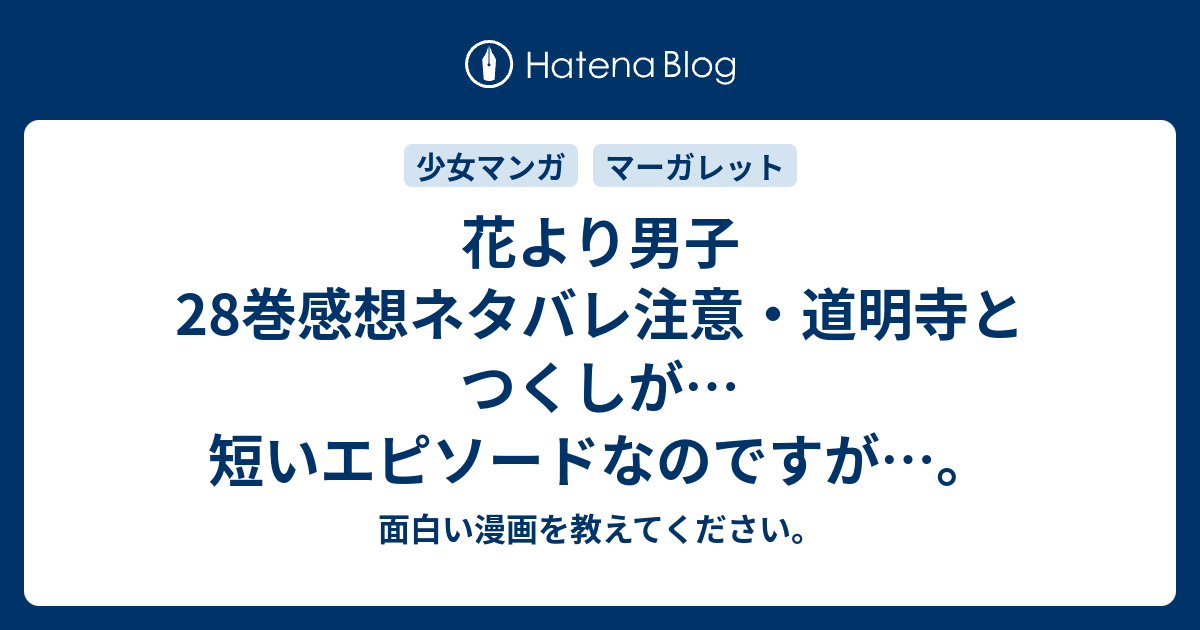 Hatena Blog

少女マンガ

マーガレット

花より男子 28巻感想ネタバレ注意・道明寺とつくしが… 短いエピソードなのですが…。

面白い漫画を教えてください。